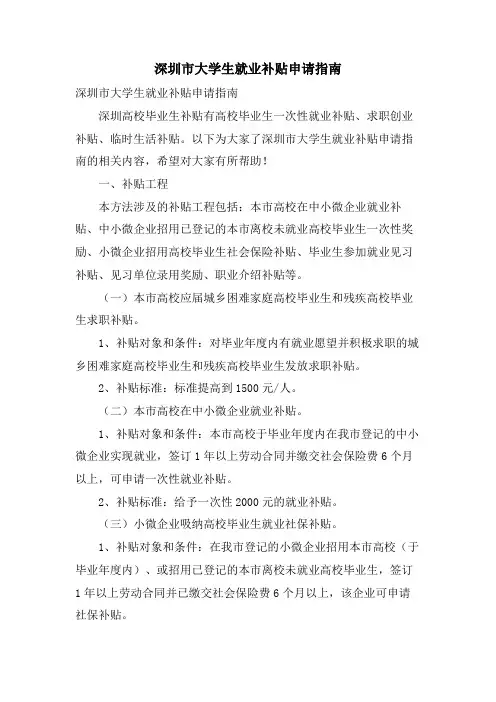 深圳市大学生就业补贴申请指南

深圳市大学生就业补贴申请指南

深圳高校毕业生补贴有高校毕业生一次性就业补贴、求职创业补贴、临时生活补贴。以下为大家了深圳市大学生就业补贴申请指南的相关内容，希望对大家有所帮助！

一、补贴工程

本方法涉及的补贴工程包括：本市高校在中小微企业就业补贴、中小微企业招用已登记的本市离校未就业高校毕业生一次性奖励、小微企业招用高校毕业生社会保险补贴、毕业生参加就业见习补贴、见习单位录用奖励、职业介绍补贴等。

（一）本市高校应届城乡困难家庭高校毕业生和残疾高校毕业生求职补贴。

1、补贴对象和条件：对毕业年度内有就业愿望并积极求职的城乡困难家庭高校毕业生和残疾高校毕业生发放求职补贴。

2、补贴标准：标准提高到 1500 元/人。

（二）本市高校在中小微企业就业补贴。

1、补贴对象和条件：本市高校于毕业年度内在我市登记的中小微企业实现就业，签订 1 年以上劳动合同并缴交社会保险费 6 个月以上，可申请一次性就业补贴。

2、补贴标准：给予一次性 2000 元的就业补贴。

（三）小微企业吸纳高校毕业生就业社保补贴。

1、补贴对象和条件：在我市登记的小微企业招用本市高校（于毕业年度内）、或招用已登记的本市离校未就业高校毕业生，签订 1 年以上劳动合同并已缴交社会保险费 6 个月以上，该企业可申请社保补贴。